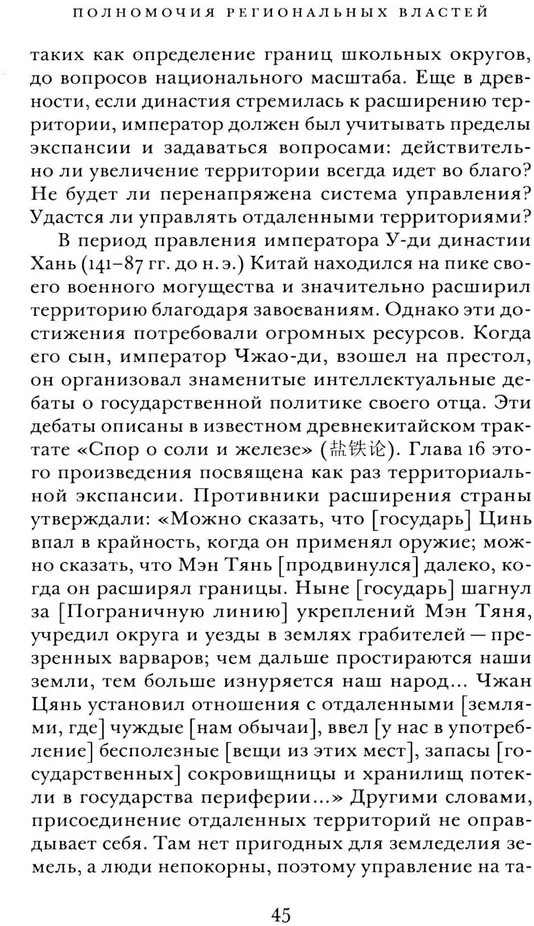 ПОЛНОМОЧИЯ РЕГИОНАЛЬНЫХ ВЛАСТЕЙ

таких как определение границ школьных округов, до вопросов национального масштаба. Еще в древности, если династия стремилась к расширению территории, император должен был учитывать пределы экспансии и задаваться вопросами: действительно ли увеличение территории всегда идет во благо? Не будет ли перенапряжена система управления? Удастся ли управлять отдаленными территориями?

В период правления императора У-ди династии Хань (141–87 гг. до н. э.) Китай находился на пике своего военного могущества и значительно расширил территорию благодаря завоеваниям. Однако эти достижения потребовали огромных ресурсов. Когда его сын, император Чжао-ди, взошел на престол, он организовал знаменитые интеллектуальные дебаты о государственной политике своего отца. Эти дебаты описаны в известном древнекитайском трактате «Спор о соли и железе» (盐铁论). Глава 16 этого произведения посвящена как раз территориальной экспансии. Противники расширения страны утверждали: «Можно сказать, что [государь] Цинь впал в крайность, когда он применял оружие; можно сказать, что Мэн Тянь [продвинулся] далеко, когда он расширял границы. Ныне [государь] шагнул за [Пограничную линию] укреплений Мэн Тяня, учредил округа и уезды в землях грабителей — презренных варваров; чем дальше простираются наши земли, тем больше изнуряется наш народ... Чжан Цянь установил отношения с отдаленными [землями, где] чуждые [нам обычаи], ввел [у нас в употребление] бесполезные [вещи из этих мест], запасы [государственных] сокровищницы и хранилищ потекли в государства периферии...» Другими словами, присоединение отдаленных территорий не оправдывает себя. Там нет пригодных для земледелия земель, а люди непокорны, поэтому управление на та-

45